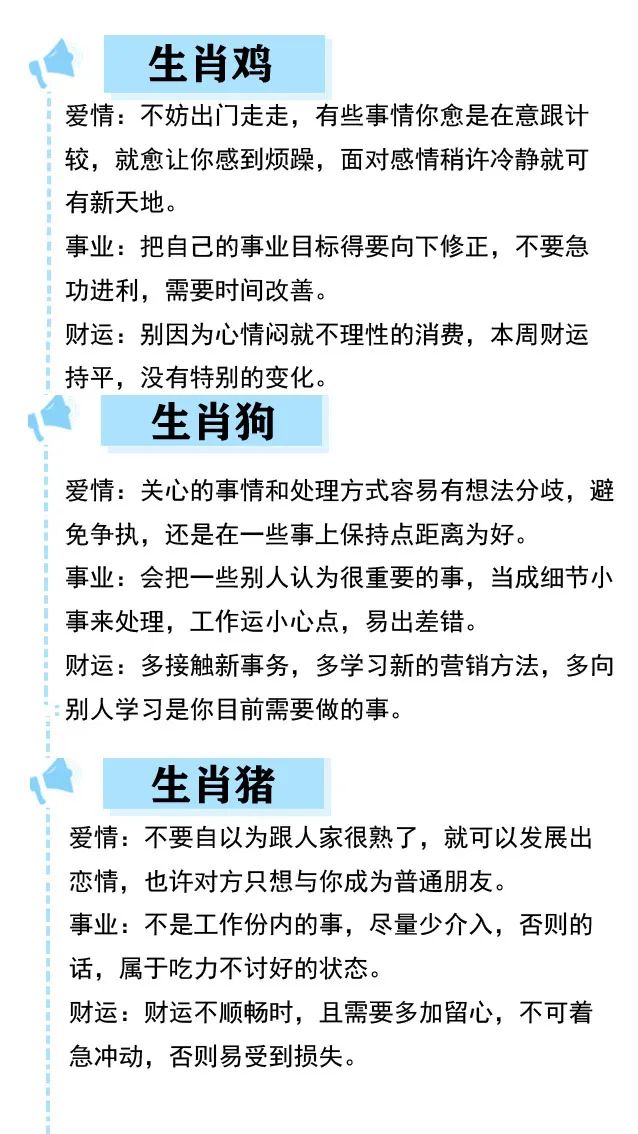 生肖鸡

爱情：不妨出门走走，有些事情你愈是在意跟计较，就愈让你感到烦躁，面对感情稍许冷静就可有新天地。

事业：把自己的事业目标得要向下修正，不要急功进利，需要时间改善。

财运：别因为心情闷就不理性的消费，本周财运持平，没有特别的变化。

生肖狗

爱情：关心的事情和处理方式容易有想法分歧，避免争执，还是在一些事上保持点距离为好。

事业：会把一些别人认为很重要的事，当成细节小事来处理，工作运小心点，易出差错。

财运：多接触新事务，多学习新的营销方法，多向别人学习是你目前需要做的事。

生肖猪

爱情：不要自以为跟人家很熟了，就可以发展出恋情，也许对方只想与你成为普通朋友。

事业：不是工作份内的事，尽量少介入，否则的话，属于吃力不讨好的状态。

财运：财运不顺畅时，且需要多加留心，不可着急冲动，否则易受到损失。